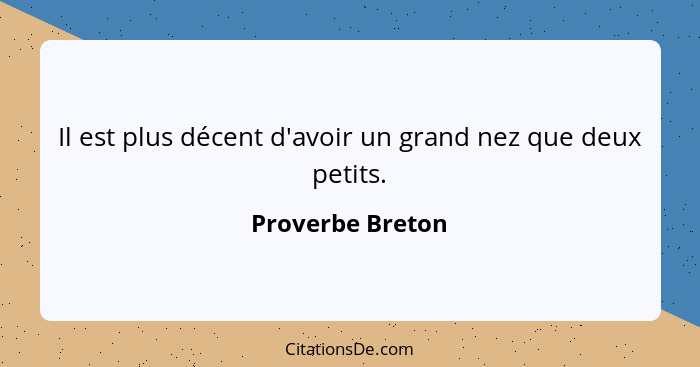 Il est plus décent d'avoir un grand nez que deux petits.

Proverbe Breton

CitationsDe.com